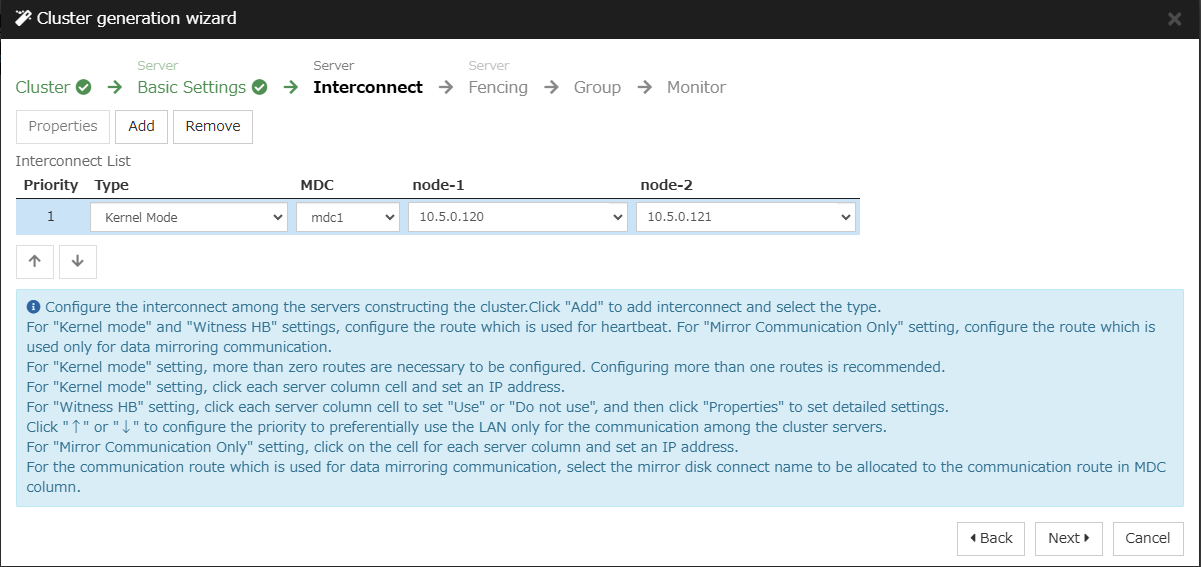 Cluster generation wizard

Cluster → Server Basic Settings → Server Interconnect → Server Fencing → Group → Monitor

Properties Add Remove

Interconnect List

| Priority | Type | MDC | node-1 | node-2 |
|---|---|---|---|---|
| 1 | Kernel Mode | mdc1 | 10.5.0.120 | 10.5.0.121 |

↑ ↓

Configure the interconnect among the servers constructing the cluster.Click "Add" to add interconnect and select the type.
For "Kernel mode" and "Witness HB" settings, configure the route which is used for heartbeat. For "Mirror Communication Only" setting, configure the route which is used only for data mirroring communication.
For "Kernel mode" setting, more than zero routes are necessary to be configured. Configuring more than one routes is recommended.
For "Kernel mode" setting, click each server column cell and set an IP address.
For "Witness HB" setting, click each server column cell to set "Use" or "Do not use", and then click "Properties" to set detailed settings.
Click "↑" or "↓" to configure the priority to preferentially use the LAN only for the communication among the cluster servers.
For "Mirror Communication Only" setting, click on the cell for each server column and set an IP address.
For the communication route which is used for data mirroring communication, select the mirror disk connect name to be allocated to the communication route in MDC column.

Back Next Cancel